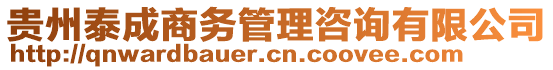 贵州泰成商务管理咨询有限公司
http://qnwardbauer.cn.coovee.com